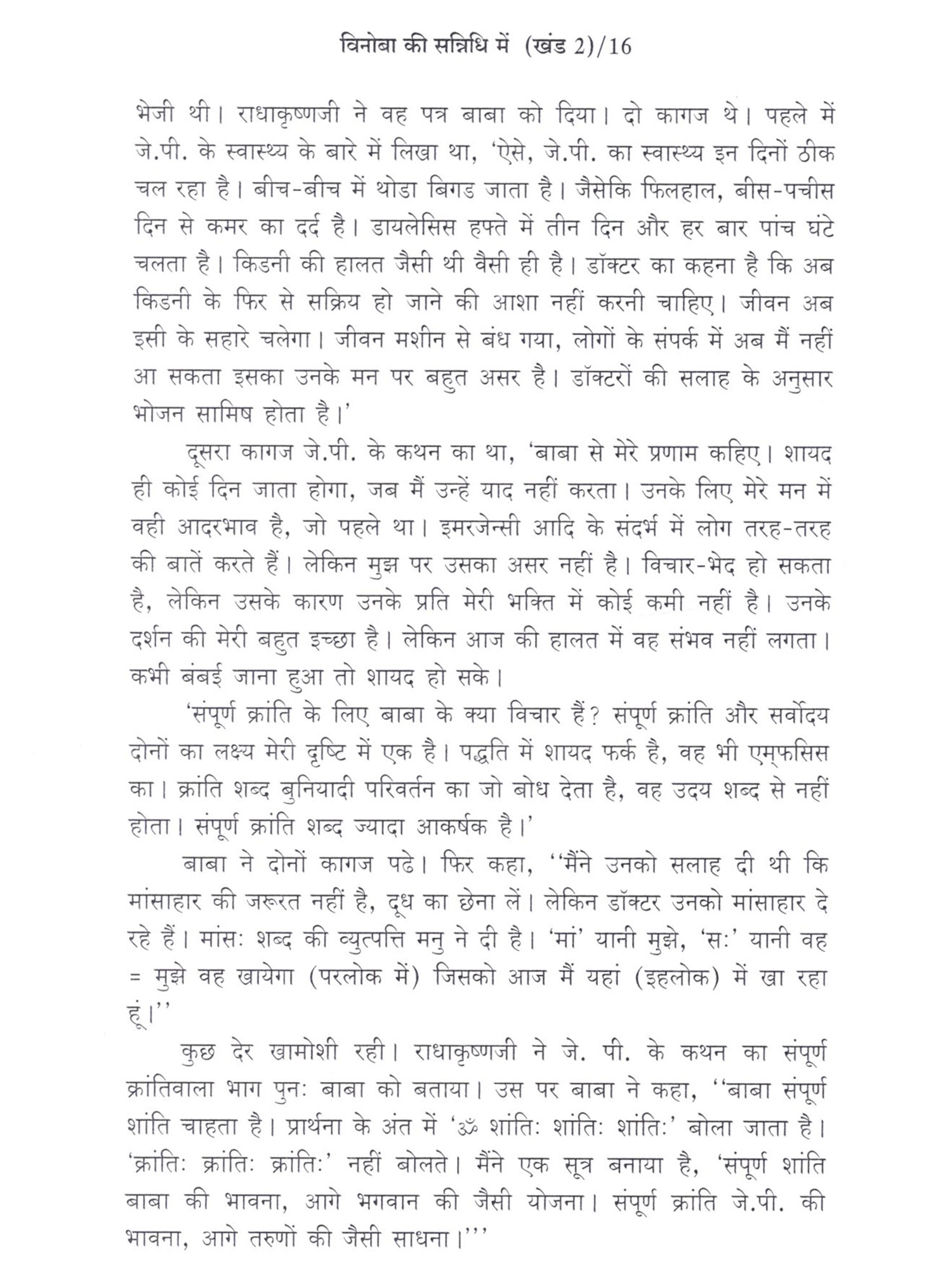 विनोबा की सन्निधि में (खंड 2)/16

भेजी थी। राधाकृष्णजी ने वह पत्र बाबा को दिया। दो कागज थे। पहले में जे.पी. के स्वास्थ्य के बारे में लिखा था, 'ऐसे, जे.पी. का स्वास्थ्य इन दिनों ठीक चल रहा है। बीच-बीच में थोडा बिगड जाता है। जैसेकि फिलहाल, बीस-पचीस दिन से कमर का दर्द है। डायलेसिस हफ्ते में तीन दिन और हर बार पांच घंटे चलता है। किडनी की हालत जैसी थी वैसी ही है। डॉक्टर का कहना है कि अब किडनी के फिर से सक्रिय हो जाने की आशा नहीं करनी चाहिए। जीवन अब इसी के सहारे चलेगा। जीवन मशीन से बंध गया, लोगों के संपर्क में अब मैं नहीं आ सकता इसका उनके मन पर बहुत असर है। डॉक्टरों की सलाह के अनुसार भोजन सामिष होता है।'

दूसरा कागज जे.पी. के कथन का था, 'बाबा से मेरे प्रणाम कहिए। शायद ही कोई दिन जाता होगा, जब मैं उन्हें याद नहीं करता। उनके लिए मेरे मन में वही आदरभाव है, जो पहले था। इमरजेन्सी आदि के संदर्भ में लोग तरह-तरह की बातें करते हैं। लेकिन मुझ पर उसका असर नहीं है। विचार-भेद हो सकता है, लेकिन उसके कारण उनके प्रति मेरी भक्ति में कोई कमी नहीं है। उनके दर्शन की मेरी बहुत इच्छा है। लेकिन आज की हालत में वह संभव नहीं लगता। कभी बंबई जाना हुआ तो शायद हो सके।

'संपूर्ण क्रांति के लिए बाबा के क्या विचार हैं? संपूर्ण क्रांति और सर्वोदय दोनों का लक्ष्य मेरी दृष्टि में एक है। पद्धति में शायद फर्क है, वह भी एम्फसिस का। क्रांति शब्द बुनियादी परिवर्तन का जो बोध देता है, वह उदय शब्द से नहीं होता। संपूर्ण क्रांति शब्द ज्यादा आकर्षक है।'

बाबा ने दोनों कागज पढे। फिर कहा, ''मैंने उनको सलाह दी थी कि मांसाहार की जरूरत नहीं है, दूध का छेना लें। लेकिन डॉक्टर उनको मांसाहार दे रहे हैं। मांसः शब्द की व्युत्पत्ति मनु ने दी है। 'मां' यानी मुझे, 'सः' यानी वह = मुझे वह खायेगा (परलोक में) जिसको आज मैं यहां (इहलोक) में खा रहा हूं।''

कुछ देर खामोशी रही। राधाकृष्णजी ने जे. पी. के कथन का संपूर्ण क्रांतिवाला भाग पुनः बाबा को बताया। उस पर बाबा ने कहा, ''बाबा संपूर्ण शांति चाहता है। प्रार्थना के अंत में 'ॐ शांतिः शांतिः शांतिः' बोला जाता है। 'क्रांतिः क्रांतिः क्रांतिः' नहीं बोलते। मैंने एक सूत्र बनाया है, 'संपूर्ण शांति बाबा की भावना, आगे भगवान की जैसी योजना। संपूर्ण क्रांति जे.पी. की भावना, आगे तरुणों की जैसी साधना।'''